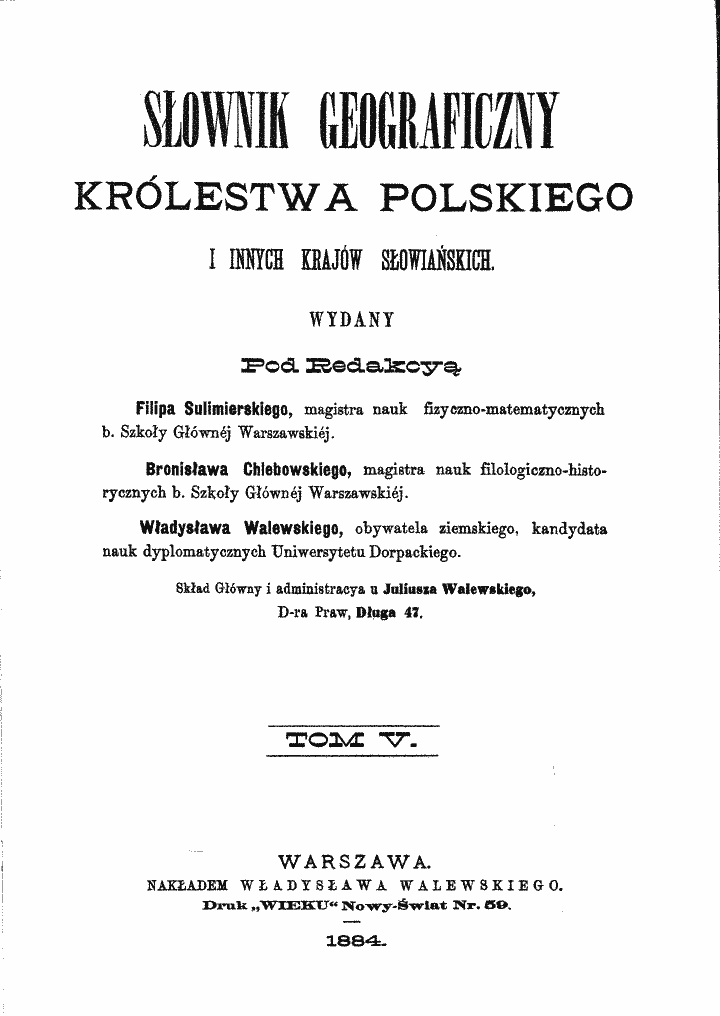 SŁOWNIK GEOGRAFICZNY

KRÓLESTWA POLSKIEGO

I INNYCH KRAJÓW SŁOWIAŃSKICH.

WYDANY

Pod Redakcyą

Filipa Sulimierskiego, magistra nauk fizyczno-matematycznych b. Szkoły Głównéj Warszawskiéj.

Bronisława Chlebowskiego, magistra nauk filologiczno-historycznych b. Szkoły Głównéj Warszawskiéj.

Władysława Walewskiego, obywatela ziemskiego, kandydata nauk dyplomatycznych Uniwersytetu Dorpackiego.

Skład Główny i administracya u Juliusza Walewskiego, D-ra Praw, Długa 47.

TOM V.

WARSZAWA.
NAKŁADEM WŁADYSŁAWA WALEWSKIEGO.
Druk „WIEKU“ Nowy-Świat Nr. 59.
1884.